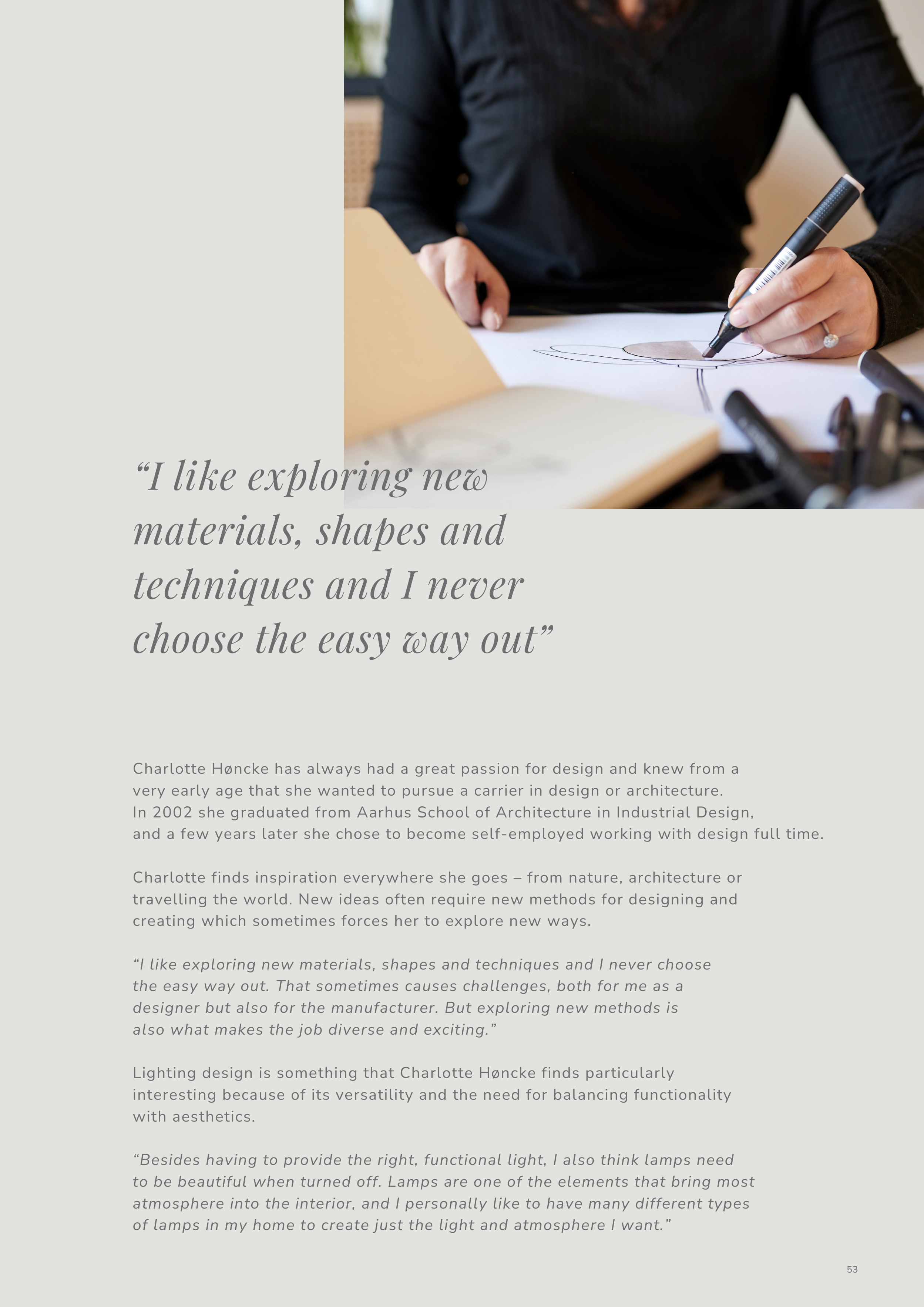 “I like exploring new materials, shapes and techniques and I never choose the easy way out”

Charlotte Høncke has always had a great passion for design and knew from a very early age that she wanted to pursue a carrier in design or architecture. In 2002 she graduated from Aarhus School of Architecture in Industrial Design, and a few years later she chose to become self-employed working with design full time.

Charlotte finds inspiration everywhere she goes – from nature, architecture or travelling the world. New ideas often require new methods for designing and creating which sometimes forces her to explore new ways.

“I like exploring new materials, shapes and techniques and I never choose the easy way out. That sometimes causes challenges, both for me as a designer but also for the manufacturer. But exploring new methods is also what makes the job diverse and exciting.”

Lighting design is something that Charlotte Høncke finds particularly interesting because of its versatility and the need for balancing functionality with aesthetics.

“Besides having to provide the right, functional light, I also think lamps need to be beautiful when turned off. Lamps are one of the elements that bring most atmosphere into the interior, and I personally like to have many different types of lamps in my home to create just the light and atmosphere I want.”

53